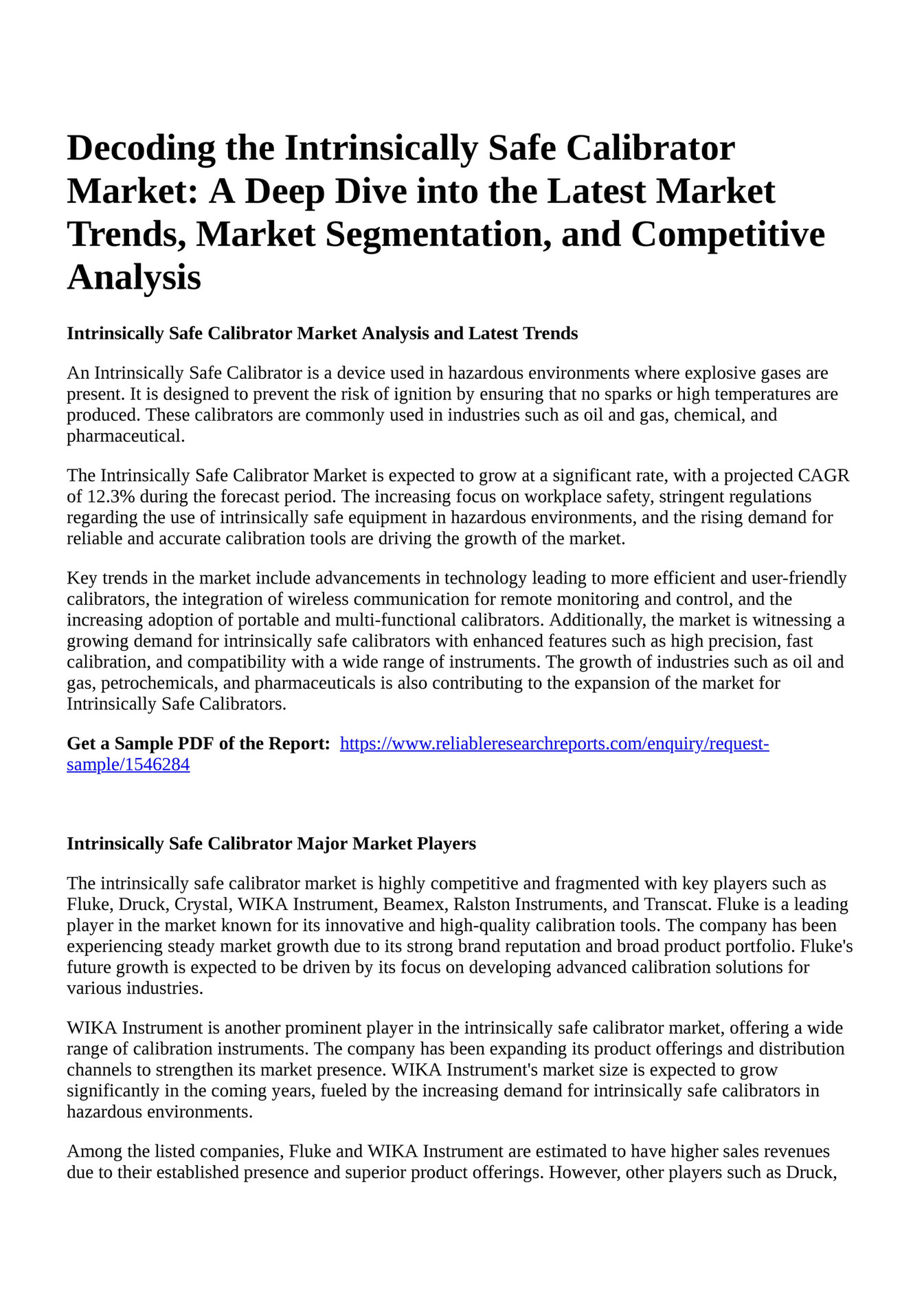 Decoding the Intrinsically Safe Calibrator Market: A Deep Dive into the Latest Market Trends, Market Segmentation, and Competitive Analysis

Intrinsically Safe Calibrator Market Analysis and Latest Trends

An Intrinsically Safe Calibrator is a device used in hazardous environments where explosive gases are present. It is designed to prevent the risk of ignition by ensuring that no sparks or high temperatures are produced. These calibrators are commonly used in industries such as oil and gas, chemical, and pharmaceutical.

The Intrinsically Safe Calibrator Market is expected to grow at a significant rate, with a projected CAGR of 12.3% during the forecast period. The increasing focus on workplace safety, stringent regulations regarding the use of intrinsically safe equipment in hazardous environments, and the rising demand for reliable and accurate calibration tools are driving the growth of the market.

Key trends in the market include advancements in technology leading to more efficient and user-friendly calibrators, the integration of wireless communication for remote monitoring and control, and the increasing adoption of portable and multi-functional calibrators. Additionally, the market is witnessing a growing demand for intrinsically safe calibrators with enhanced features such as high precision, fast calibration, and compatibility with a wide range of instruments. The growth of industries such as oil and gas, petrochemicals, and pharmaceuticals is also contributing to the expansion of the market for Intrinsically Safe Calibrators.

Get a Sample PDF of the Report: https://www.reliableresearchreports.com/enquiry/request-sample/1546284

Intrinsically Safe Calibrator Major Market Players

The intrinsically safe calibrator market is highly competitive and fragmented with key players such as Fluke, Druck, Crystal, WIKA Instrument, Beamex, Ralston Instruments, and Transcat. Fluke is a leading player in the market known for its innovative and high-quality calibration tools. The company has been experiencing steady market growth due to its strong brand reputation and broad product portfolio. Fluke's future growth is expected to be driven by its focus on developing advanced calibration solutions for various industries.

WIKA Instrument is another prominent player in the intrinsically safe calibrator market, offering a wide range of calibration instruments. The company has been expanding its product offerings and distribution channels to strengthen its market presence. WIKA Instrument's market size is expected to grow significantly in the coming years, fueled by the increasing demand for intrinsically safe calibrators in hazardous environments.

Among the listed companies, Fluke and WIKA Instrument are estimated to have higher sales revenues due to their established presence and superior product offerings. However, other players such as Druck,